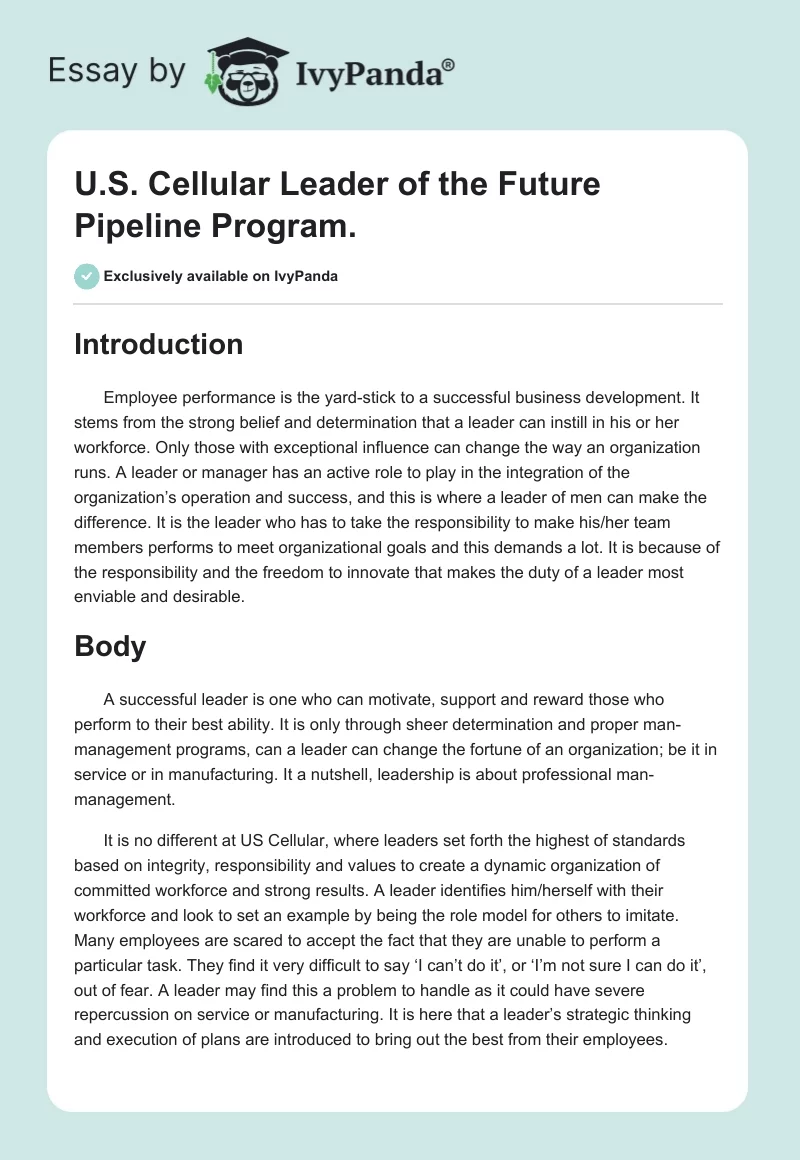 Essay by IvyPanda®

U.S. Cellular Leader of the Future Pipeline Program.

Exclusively available on IvyPanda

Introduction

Employee performance is the yard-stick to a successful business development. It stems from the strong belief and determination that a leader can instill in his or her workforce. Only those with exceptional influence can change the way an organization runs. A leader or manager has an active role to play in the integration of the organization's operation and success, and this is where a leader of men can make the difference. It is the leader who has to take the responsibility to make his/her team members performs to meet organizational goals and this demands a lot. It is because of the responsibility and the freedom to innovate that makes the duty of a leader most enviable and desirable.

Body

A successful leader is one who can motivate, support and reward those who perform to their best ability. It is only through sheer determination and proper man-management programs, can a leader can change the fortune of an organization; be it in service or in manufacturing. It a nutshell, leadership is about professional man-management.

It is no different at US Cellular, where leaders set forth the highest of standards based on integrity, responsibility and values to create a dynamic organization of committed workforce and strong results. A leader identifies him/herself with their workforce and look to set an example by being the role model for others to imitate. Many employees are scared to accept the fact that they are unable to perform a particular task. They find it very difficult to say 'I can't do it', or 'I'm not sure I can do it', out of fear. A leader may find this a problem to handle as it could have severe repercussion on service or manufacturing. It is here that a leader's strategic thinking and execution of plans are introduced to bring out the best from their employees.